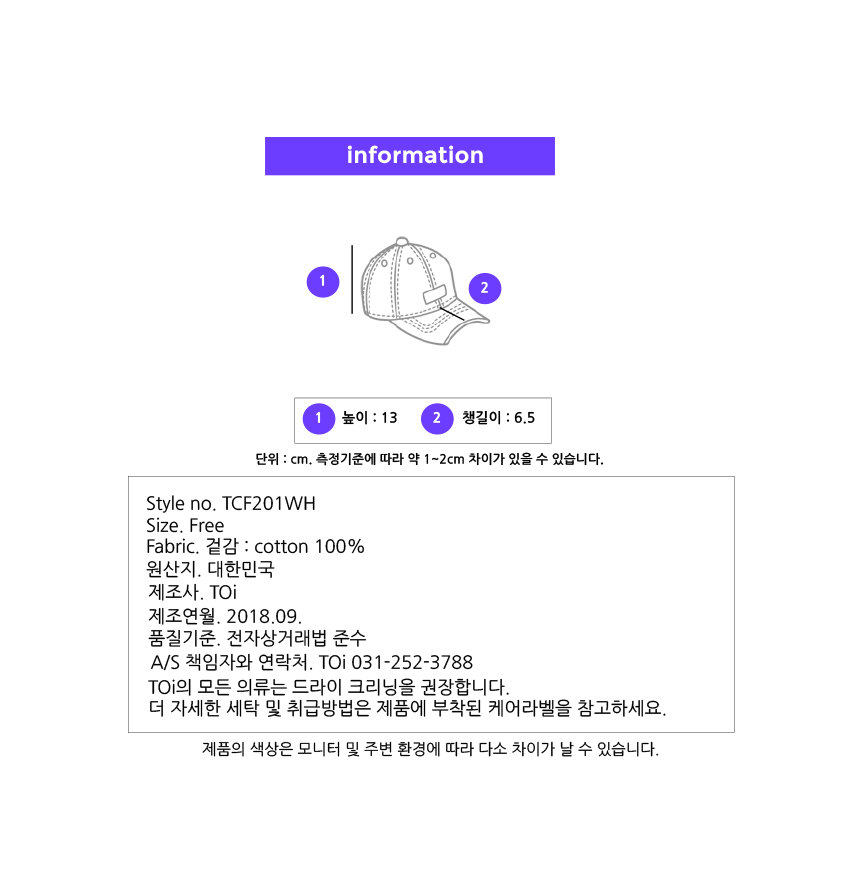 information

1

2

1 높이 : 13 2 챙길이 : 6.5

단위 : cm. 측정기준에 따라 약 1~2cm 차이가 있을 수 있습니다.

Style no. TCF201WH
Size. Free
Fabric. 겉감 : cotton 100%
원산지. 대한민국
제조사. TOi
제조연월. 2018.09.
품질기준. 전자상거래법 준수
A/S 책임자와 연락처. TOi 031-252-3788
TOi의 모든 의류는 드라이 크리닝을 권장합니다.
더 자세한 세탁 및 취급방법은 제품에 부착된 케어라벨을 참고하세요.

제품의 색상은 모니터 및 주변 환경에 따라 다소 차이가 날 수 있습니다.